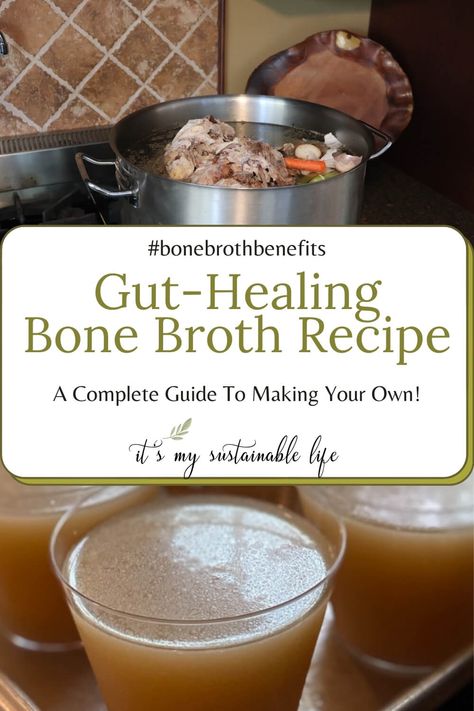 #bonebrothbenefits

Gut-Healing Bone Broth Recipe

A Complete Guide To Making Your Own!

it's my sustainable life